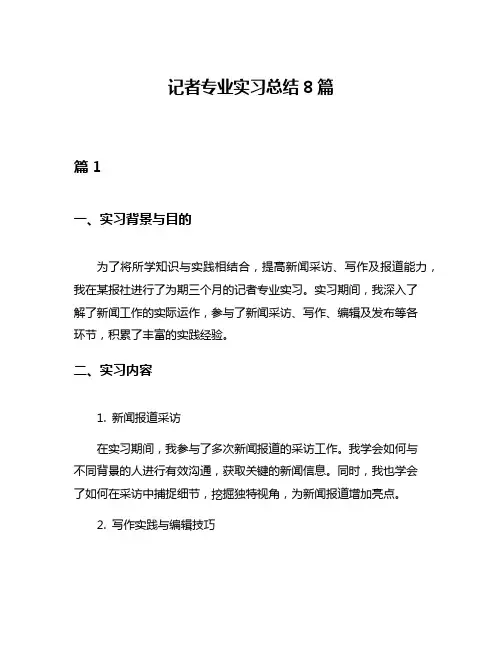 记者专业实习总结 8 篇

篇 1

一、实习背景与目的

为了将所学知识与实践相结合，提高新闻采访、写作及报道能力，我在某报社进行了为期三个月的记者专业实习。实习期间，我深入了解了新闻工作的实际运作，参与了新闻采访、写作、编辑及发布等各环节，积累了丰富的实践经验。

二、实习内容

1. 新闻报道采访

在实习期间，我参与了多次新闻报道的采访工作。我学会如何与不同背景的人进行有效沟通，获取关键的新闻信息。同时，我也学会了如何在采访中捕捉细节，挖掘独特视角，为新闻报道增加亮点。

2. 写作实践与编辑技巧